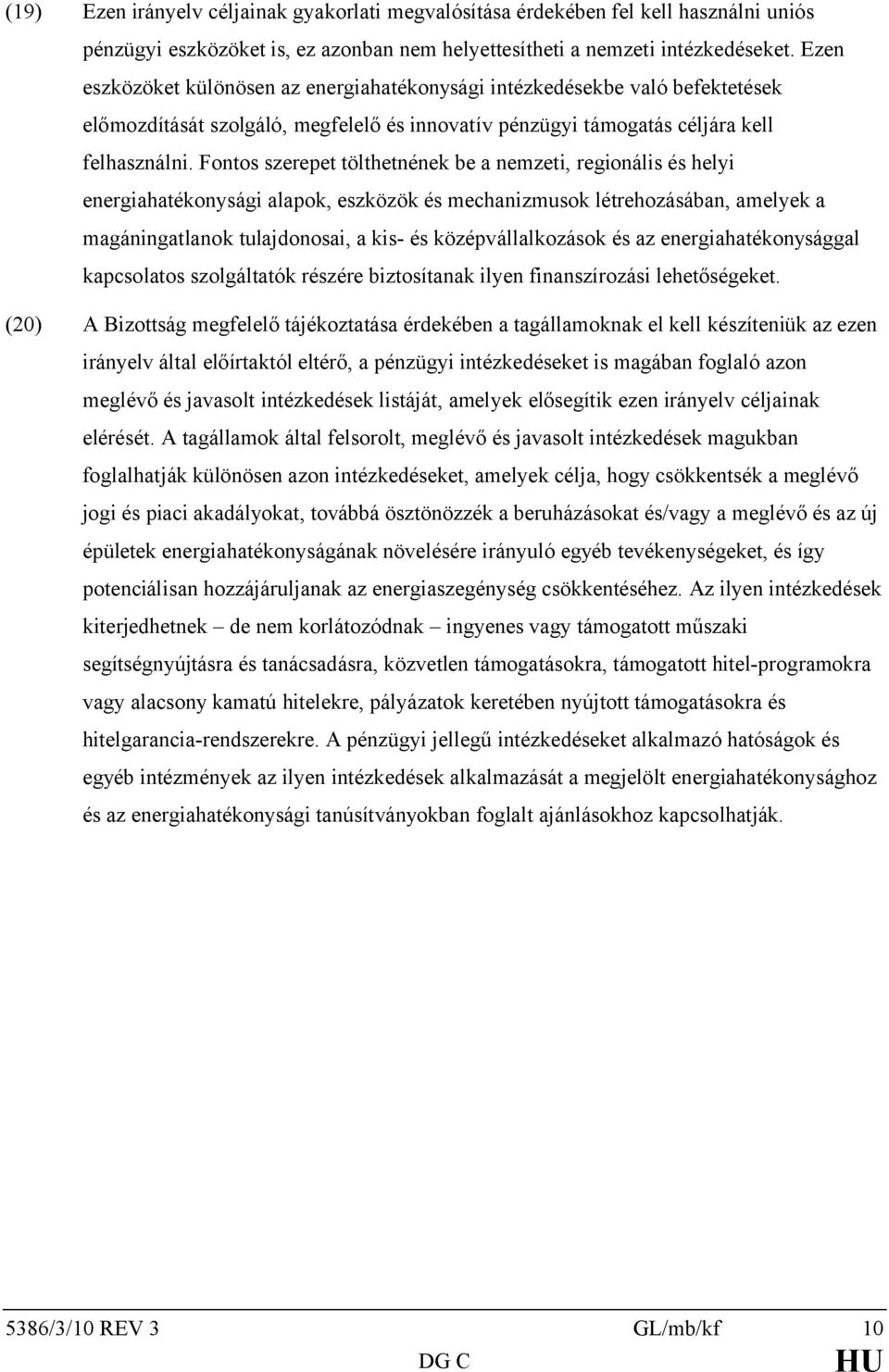 (19) Ezen irányelv céljainak gyakorlati megvalósítása érdekében fel kell használni uniós pénzügyi eszközöket is, ez azonban nem helyettesítheti a nemzeti intézkedéseket. Ezen eszközöket különösen az energiahatékonysági intézkedésekbe való befektetések előmozdítását szolgáló, megfelelő és innovatív pénzügyi támogatás céljára kell felhasználni. Fontos szerepet tölthetnének be a nemzeti, regionális és helyi energiahatékonysági alapok, eszközök és mechanizmusok létrehozásában, amelyek a magáningatlanok tulajdonosai, a kis- és középvállalkozások és az energiahatékonysággal kapcsolatos szolgáltatók részére biztosítanak ilyen finanszírozási lehetőségeket.

(20) A Bizottság megfelelő tájékoztatása érdekében a tagállamoknak el kell készíteniük az ezen irányelv által előírtaktól eltérő, a pénzügyi intézkedéseket is magában foglaló azon meglévő és javasolt intézkedések listáját, amelyek elősegítik ezen irányelv céljainak elérését. A tagállamok által felsorolt, meglévő és javasolt intézkedések magukban foglalhatják különösen azon intézkedéseket, amelyek célja, hogy csökkentsék a meglévő jogi és piaci akadályokat, továbbá ösztönözzék a beruházásokat és/vagy a meglévő és az új épületek energiahatékonyságának növelésére irányuló egyéb tevékenységeket, és így potenciálisan hozzájáruljanak az energiaszegénység csökkentéséhez. Az ilyen intézkedések kiterjedhetnek – de nem korlátozódnak – ingyenes vagy támogatott műszaki segítségnyújtásra és tanácsadásra, közvetlen támogatásokra, támogatott hitel-programokra vagy alacsony kamatú hitelekre, pályázatok keretében nyújtott támogatásokra és hitelgarancia-rendszerekre. A pénzügyi jellegű intézkedéseket alkalmazó hatóságok és egyéb intézmények az ilyen intézkedések alkalmazását a megjelölt energiahatékonysághoz és az energiahatékonysági tanúsítványokban foglalt ajánlásokhoz kapcsolhatják.

5386/3/10 REV 3 GL/mb/kf 10
DG C HU